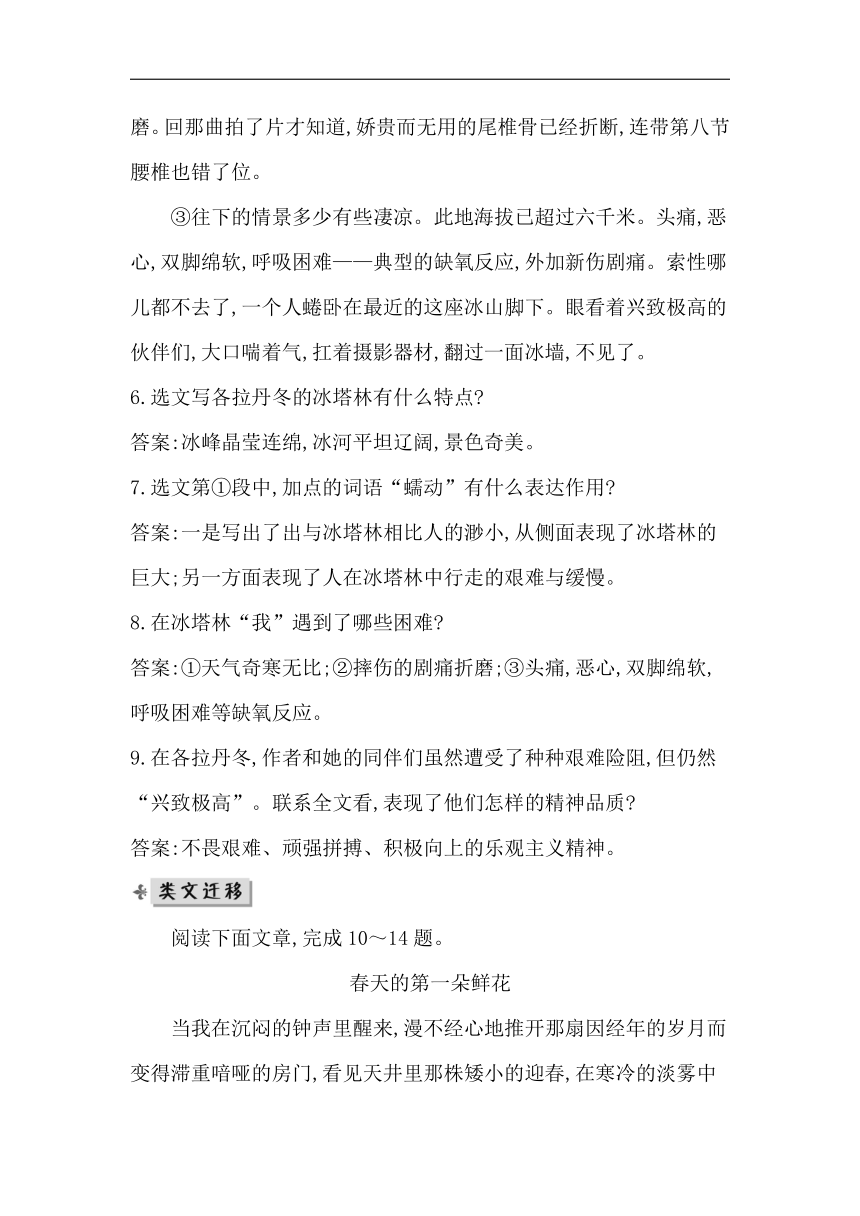 磨。回那曲拍了片才知道,娇贵而无用的尾椎骨已经折断,连带第八节腰椎也错了位。

③往下的情景多少有些凄凉。此地海拔已超过六千米。头痛,恶心,双脚绵软,呼吸困难——典型的缺氧反应,外加新伤剧痛。索性哪儿都不去了,一个人蜷卧在最近的这座冰山脚下。眼看着兴致极高的伙伴们,大口喘着气,扛着摄影器材,翻过一面冰墙,不见了。

6.选文写各拉丹冬的冰塔林有什么特点?

答案:冰峰晶莹连绵,冰河平坦辽阔,景色奇美。

7.选文第①段中,加点的词语“蠕动”有什么表达作用?

答案:一是写出了出与冰塔林相比人的渺小,从侧面表现了冰塔林的巨大;另一方面表现了人在冰塔林中行走的艰难与缓慢。

8.在冰塔林“我”遇到了哪些困难?

答案:①天气奇寒无比;②摔伤的剧痛折磨;③头痛,恶心,双脚绵软,呼吸困难等缺氧反应。

9.在各拉丹冬,作者和她的同伴们虽然遭受了种种艰难险阻,但仍然“兴致极高”。联系全文看,表现了他们怎样的精神品质?

答案:不畏艰难、顽强拼搏、积极向上的乐观主义精神。

类文迁移

阅读下面文章,完成10~14题。

春天的第一朵鲜花

当我在沉闷的钟声里醒来,漫不经心地推开那扇因经年的岁月而变得滞重喑哑的房门,看见天井里那株矮小的迎春,在寒冷的淡雾中